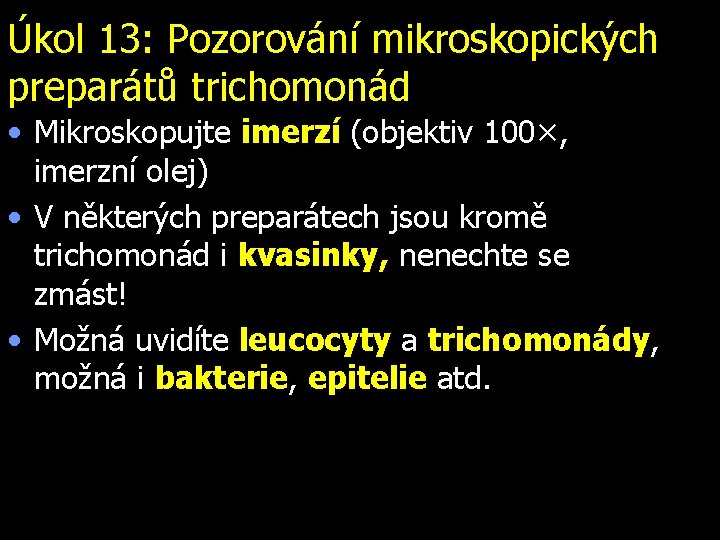 Úkol 13: Pozorování mikroskopických preparátů trichomonád

• Mikroskopujte imerzí (objektiv 100×, imerzní olej)
• V některých preparátech jsou kromě trichomonád i kvasinky, nenechte se zmást!
• Možná uvidíte leucocyty a trichomonády, možná i bakterie, epitelie atd.